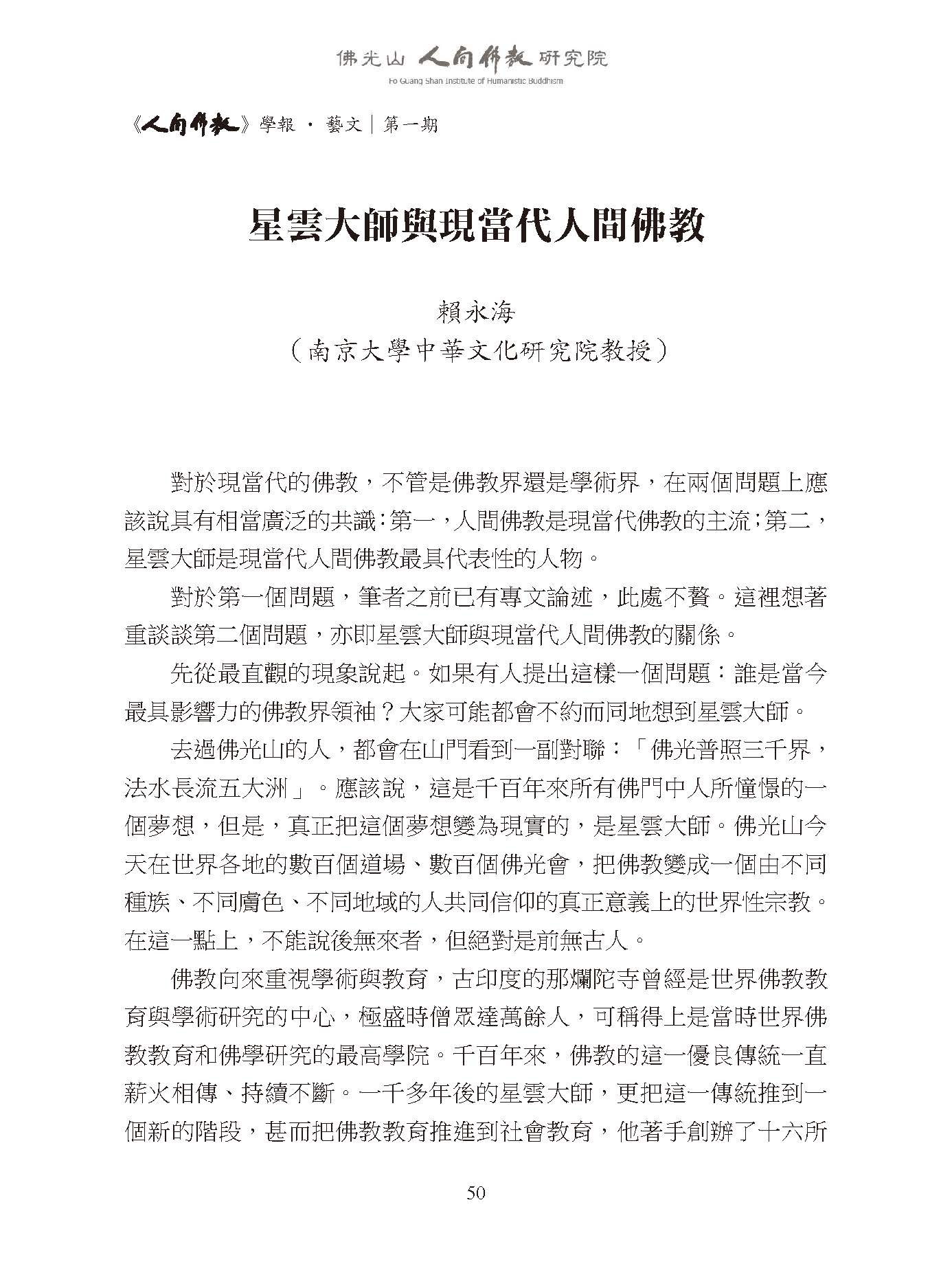 佛光山 人間佛教 研究院
Fo Guang Shan Institute of Humanistic Buddhism

《人間佛教》學報 · 藝文｜第一期

星雲大師與現當代人間佛教

賴永海
（南京大學中華文化研究院教授）

對於現當代的佛教，不管是佛教界還是學術界，在兩個問題上應該說具有相當廣泛的共識：第一，人間佛教是現當代佛教的主流；第二，星雲大師是現當代人間佛教最具代表性的人物。

對於第一個問題，筆者之前已有專文論述，此處不贅。這裡想著重談談第二個問題，亦即星雲大師與現當代人間佛教的關係。

先從最直觀的現象說起。如果有人提出這樣一個問題：誰是當今最具影響力的佛教界領袖？大家可能都會不約而同地想到星雲大師。

去過佛光山的人，都會在山門看到一副對聯：「佛光普照三千界，法水長流五大洲」。應該說，這是千百年來所有佛門中人所憧憬的一個夢想，但是，真正把這個夢想變為現實的，是星雲大師。佛光山今天在世界各地的數百個道場、數百個佛光會，把佛教變成一個由不同種族、不同膚色、不同地域的人共同信仰的真正意義上的世界性宗教。在這一點上，不能說後無來者，但絕對是前無古人。

佛教向來重視學術與教育，古印度的那爛陀寺曾經是世界佛教教育與學術研究的中心，極盛時僧眾達萬餘人，可稱得上是當時世界佛教教育和佛學研究的最高學院。千百年來，佛教的這一優良傳統一直薪火相傳、持續不斷。一千多年後的星雲大師，更把這一傳統推到一個新的階段，甚而把佛教教育推進到社會教育，他著手創辦了十六所

50